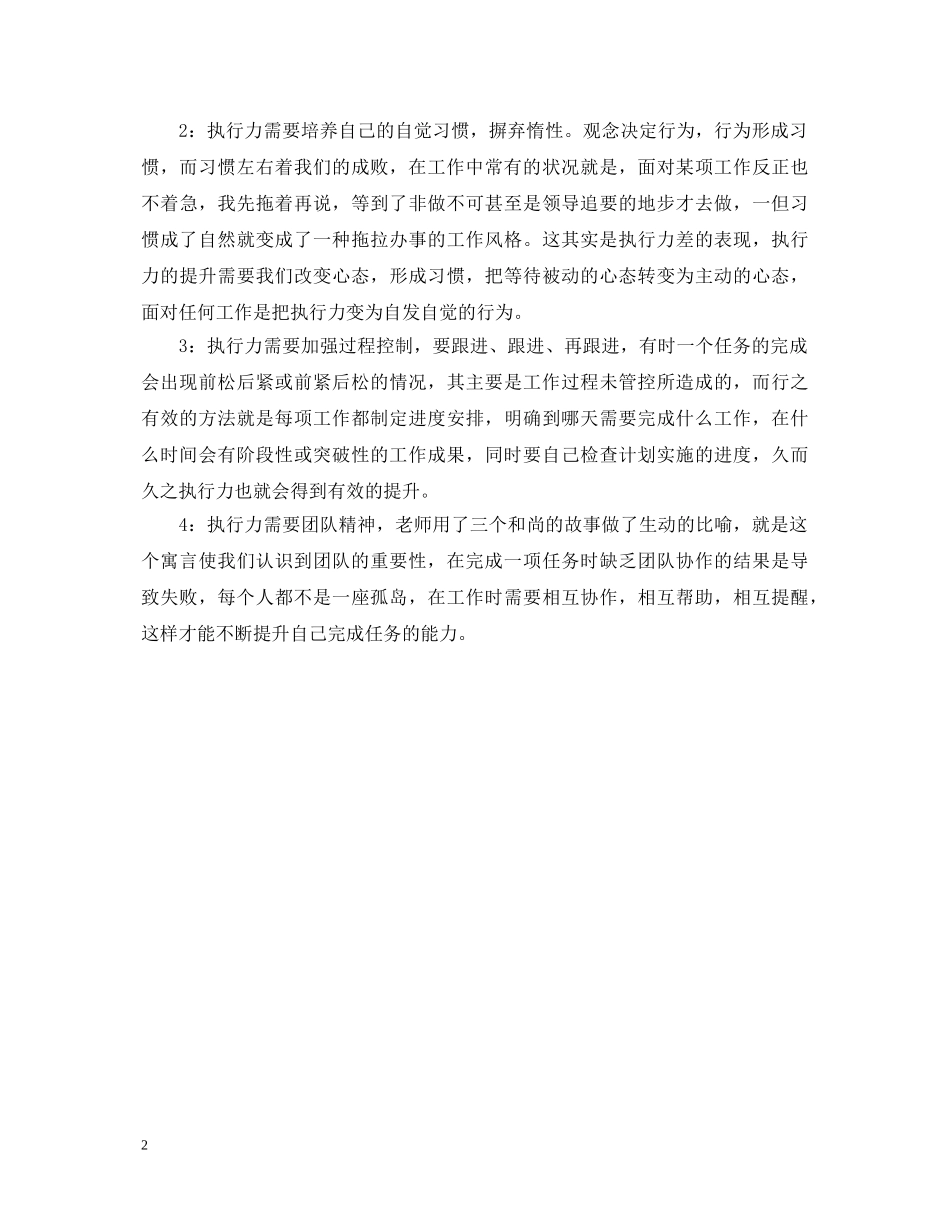 2：执行力需要培养自己的自觉习惯，摒弃惰性。观念决定行为，行为形成习惯，而习惯左右着我们的成败，在工作中常有的状况就是，面对某项工作反正也不着急，我先拖着再说，等到了非做不可甚至是领导追要的地步才去做，一但习惯成了自然就变成了一种拖拉办事的工作风格。这其实是执行力差的表现，执行力的提升需要我们改变心态，形成习惯，把等待被动的心态转变为主动的心态，面对任何工作是把执行力变为自发自觉的行为。

3：执行力需要加强过程控制，要跟进、跟进、再跟进，有时一个任务的完成会出现前松后紧或前紧后松的情况，其主要是工作过程未管控所造成的，而行之有效的方法就是每项工作都制定进度安排，明确到哪天需要完成什么工作，在什么时间会有阶段性或突破性的工作成果，同时要自己检查计划实施的进度，久而久之执行力也就会得到有效的提升。

4：执行力需要团队精神，老师用了三个和尚的故事做了生动的比喻，就是这个寓言使我们认识到团队的重要性，在完成一项任务时缺乏团队协作的结果是导致失败，每个人都不是一座孤岛，在工作时需要相互协作，相互帮助，相互提醒，这样才能不断提升自己完成任务的能力。

2